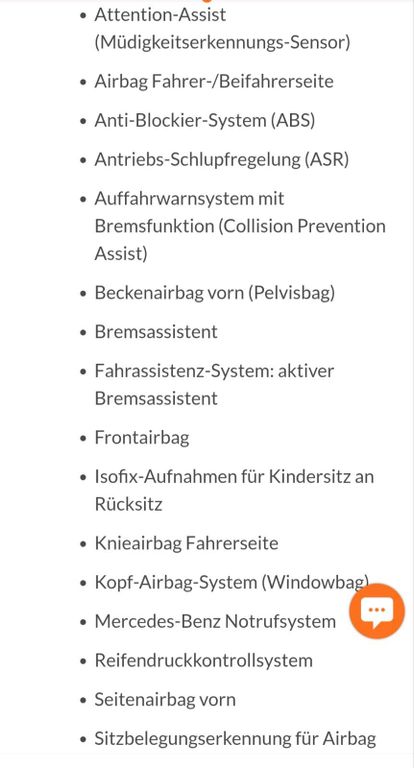 - Attention-Assist (Müdigkeitserkennungs-Sensor)
- Airbag Fahrer-/Beifahrerseite
- Anti-Blockier-System (ABS)
- Antriebs-Schlupfregelung (ASR)
- Auffahrwarnsystem mit Bremsfunktion (Collision Prevention Assist)
- Beckenairbag vorn (Pelvisbag)
- Bremsassistent
- Fahrassistenz-System: aktiver Bremsassistent
- Frontairbag
- Isofix-Aufnahmen für Kindersitz an Rücksitz
- Knieairbag Fahrerseite
- Kopf-Airbag-System (Windowbag)
- Mercedes-Benz Notrufsystem
- Reifendruckkontrollsystem
- Seitenairbag vorn
- Sitzbelegungserkennung für Airbag